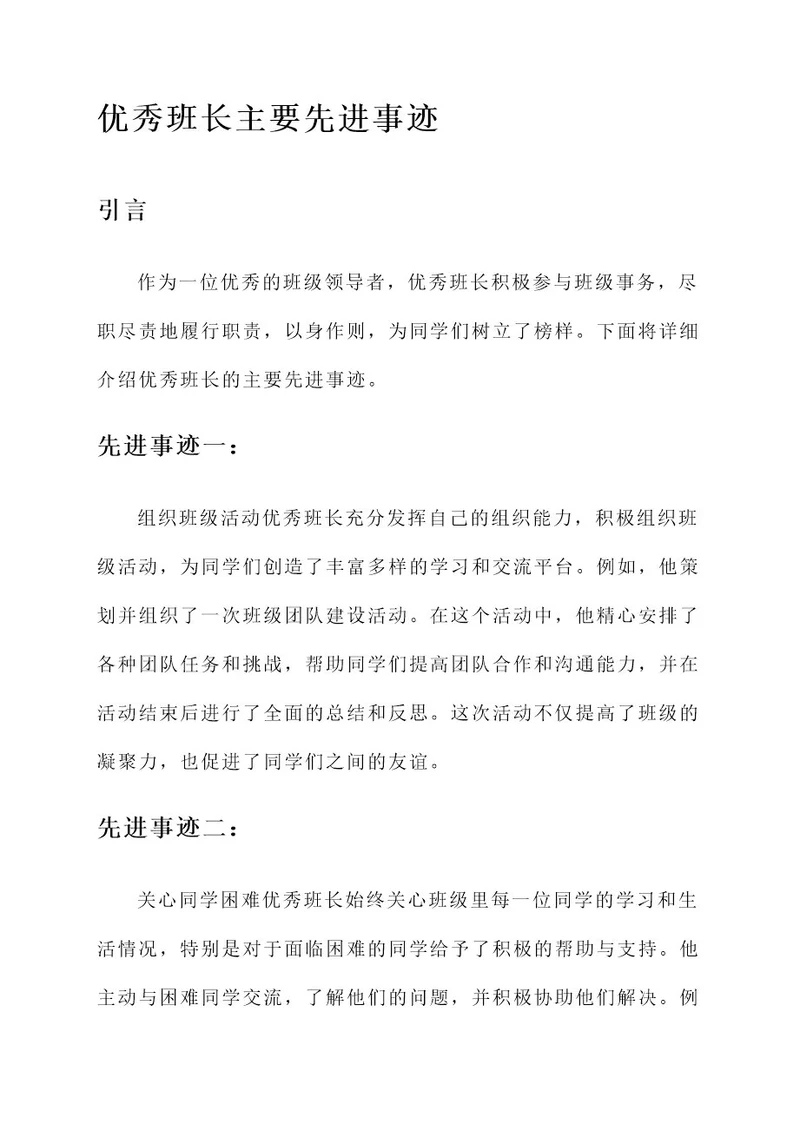 优秀班长主要先进事迹

引言

作为一位优秀的班级领导者，优秀班长积极参与班级事务，尽职尽责地履行职责，以身作则，为同学们树立了榜样。下面将详细介绍优秀班长的主要先进事迹。

先进事迹一：

组织班级活动优秀班长充分发挥自己的组织能力，积极组织班级活动，为同学们创造了丰富多样的学习和交流平台。例如，他策划并组织了一次班级团队建设活动。在这个活动中，他精心安排了各种团队任务和挑战，帮助同学们提高团队合作和沟通能力，并在活动结束后进行了全面的总结和反思。这次活动不仅提高了班级的凝聚力，也促进了同学们之间的友谊。

先进事迹二：

关心同学困难优秀班长始终关心班级里每一位同学的学习和生活情况，特别是对于面临困难的同学给予了积极的帮助与支持。他主动与困难同学交流，了解他们的问题，并积极协助他们解决。例